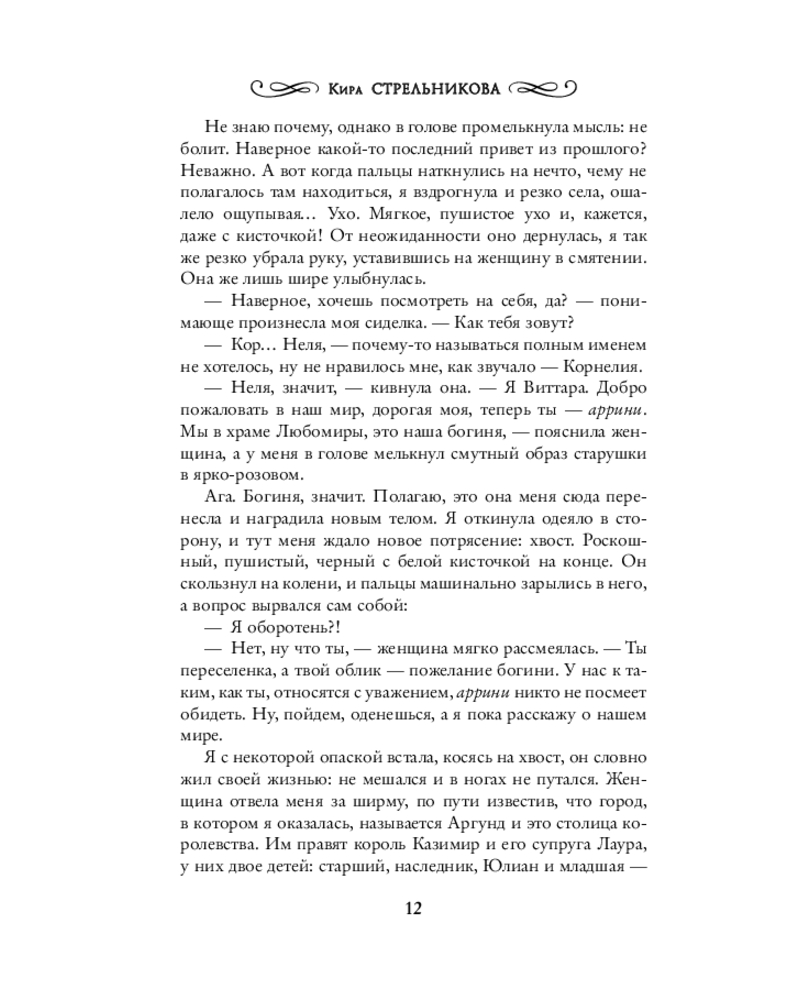 Кира СТРЕЛЬНИКОВА

Не знаю почему, однако в голове промелькнула мысль: не болит. Наверное какой-то последний привет из прошлого? Неважно. А вот когда пальцы наткнулись на нечто, чему не полагалось там находиться, я вздрогнула и резко села, ошалело ощупывая... Ухо. Мягкое, пушистое ухо и, кажется, даже с кисточкой! От неожиданности оно дернулась, я так же резко убрала руку, уставившись на женщину в смятении. Она же лишь шире улыбнулась.

— Наверное, хочешь посмотреть на себя, да? — понимающе произнесла моя сиделка. — Как тебя зовут?

— Кор... Неля, — почему-то называться полным именем не хотелось, ну не нравилось мне, как звучало — Корнелия.

— Неля, значит, — кивнула она. — Я Виттара. Добро пожаловать в наш мир, дорогая моя, теперь ты — аррини. Мы в храме Любомиры, это наша богиня, — пояснила женщина, а у меня в голове мелькнул смутный образ старушки в ярко-розовом.

Ага. Богиня, значит. Полагаю, это она меня сюда перенесла и наградила новым телом. Я откинула одеяло в сторону, и тут меня ждало новое потрясение: хвост. Роскошный, пушистый, черный с белой кисточкой на конце. Он скользнул на колени, и пальцы машинально зарылись в него, а вопрос вырвался сам собой:

— Я оборотень?!

— Нет, ну что ты, — женщина мягко рассмеялась. — Ты переселенка, а твой облик — пожелание богини. У нас к таким, как ты, относятся с уважением, аррини никто не посмеет обидеть. Ну, пойдем, оденешься, а я пока расскажу о нашем мире.

Я с некоторой опаской встала, косясь на хвост, он словно жил своей жизнью: не мешался и в ногах не путался. Женщина отвела меня за ширму, по пути известив, что город, в котором я оказалась, называется Аргунд и это столица королевства. Им правят король Казимир и его супруга Лаура, у них двое детей: старший, наследник, Юлиан и младшая —

12